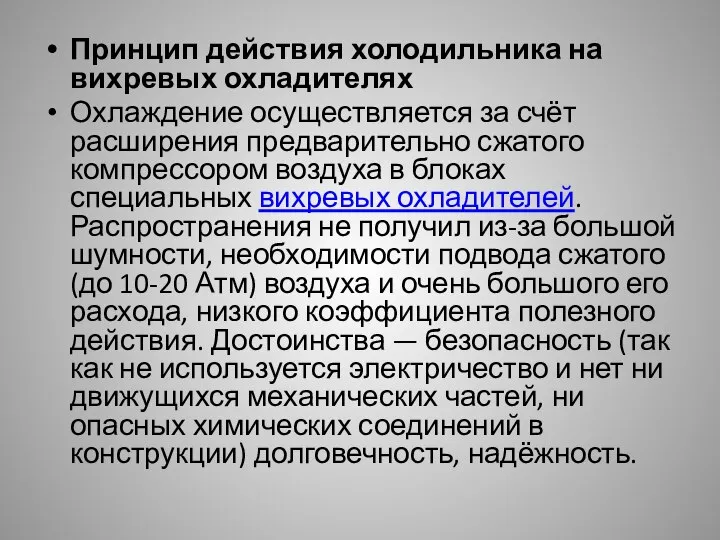 • Принцип действия холодильника на вихревых охладителях

• Охлаждение осуществляется за счёт расширения предварительно сжатого компрессором воздуха в блоках специальных вихревых охладителей. Распространения не получил из-за большой шумности, необходимости подвода сжатого (до 10-20 Атм) воздуха и очень большого его расхода, низкого коэффициента полезного действия. Достоинства — безопасность (так как не используется электричество и нет ни движущихся механических частей, ни опасных химических соединений в конструкции) долговечность, надёжность.